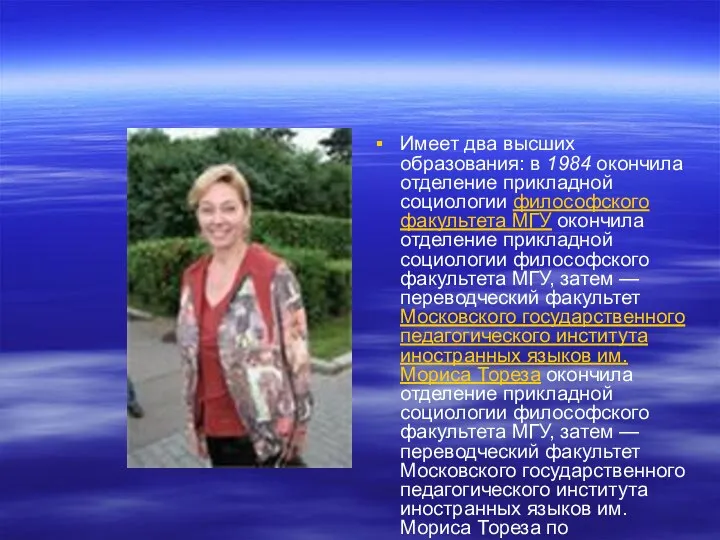 Имеет два высших образования: в 1984 окончила отделение прикладной социологии философского факультета МГУ окончила отделение прикладной социологии философского факультета МГУ, затем — переводческий факультет Московского государственного педагогического института иностранных языков им. Мориса Тореза окончила отделение прикладной социологии философского факультета МГУ, затем — переводческий факультет Московского государственного педагогического института иностранных языков им. Мориса Тореза по